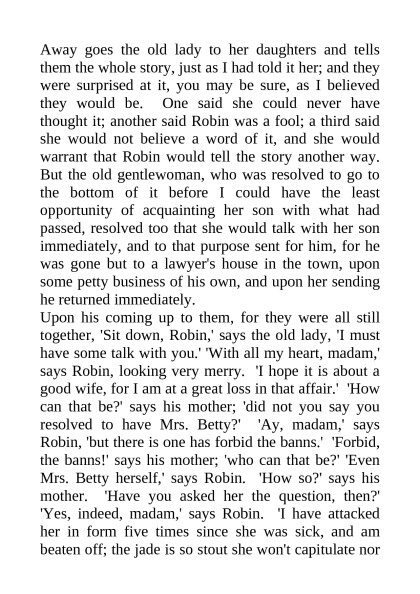 Away goes the old lady to her daughters and tells them the whole story, just as I had told it her; and they were surprised at it, you may be sure, as I believed they would be. One said she could never have thought it; another said Robin was a fool; a third said she would not believe a word of it, and she would warrant that Robin would tell the story another way. But the old gentlewoman, who was resolved to go to the bottom of it before I could have the least opportunity of acquainting her son with what had passed, resolved too that she would talk with her son immediately, and to that purpose sent for him, for he was gone but to a lawyer's house in the town, upon some petty business of his own, and upon her sending he returned immediately.
Upon his coming up to them, for they were all still together, 'Sit down, Robin,' says the old lady, 'I must have some talk with you.' 'With all my heart, madam,' says Robin, looking very merry. 'I hope it is about a good wife, for I am at a great loss in that affair.' 'How can that be?' says his mother; 'did not you say you resolved to have Mrs. Betty?' 'Ay, madam,' says Robin, 'but there is one has forbid the banns.' 'Forbid, the banns!' says his mother; 'who can that be?' 'Even Mrs. Betty herself,' says Robin. 'How so?' says his mother. 'Have you asked her the question, then?' 'Yes, indeed, madam,' says Robin. 'I have attacked her in form five times since she was sick, and am beaten off; the jade is so stout she won't capitulate nor